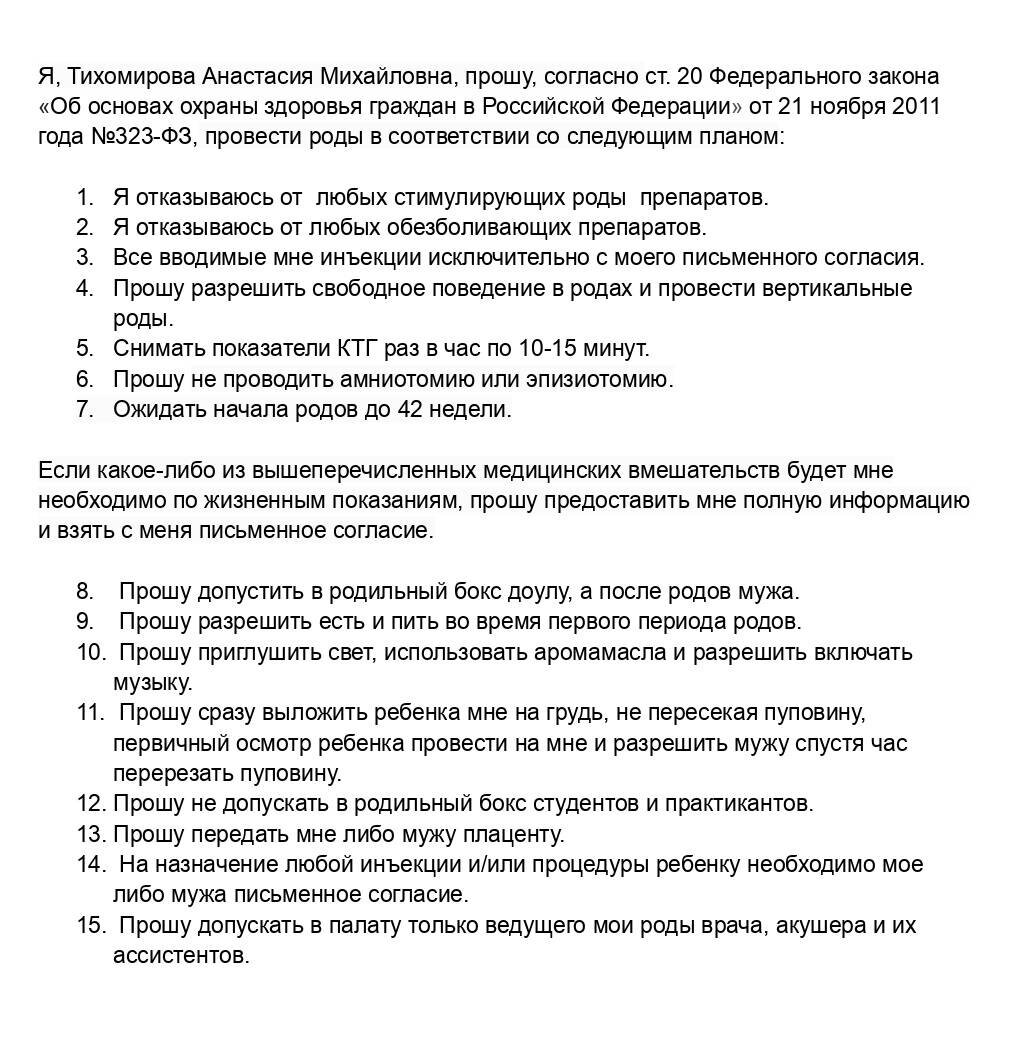 Я, Тихомирова Анастасия Михайловна, прошу, согласно ст. 20 Федерального закона «Об основах охраны здоровья граждан в Российской Федерации» от 21 ноября 2011 года №323-ФЗ, провести роды в соответствии со следующим планом:

1. Я отказываюсь от любых стимулирующих роды препаратов.
2. Я отказываюсь от любых обезболивающих препаратов.
3. Все вводимые мне инъекции исключительно с моего письменного согласия.
4. Прошу разрешить свободное поведение в родах и провести вертикальные роды.
5. Снимать показатели КТГ раз в час по 10-15 минут.
6. Прошу не проводить амниотомию или эпизиотомию.
7. Ожидать начала родов до 42 недели.

Если какое-либо из вышеперечисленных медицинских вмешательств будет мне необходимо по жизненным показаниям, прошу предоставить мне полную информацию и взять с меня письменное согласие.

8. Прошу допустить в родильный бокс доулу, а после родов мужа.
9. Прошу разрешить есть и пить во время первого периода родов.
10. Прошу приглушить свет, использовать аромамасла и разрешить включать музыку.
11. Прошу сразу выложить ребенка мне на грудь, не пересекая пуповину, первичный осмотр ребенка провести на мне и разрешить мужу спустя час перерезать пуповину.
12. Прошу не допускать в родильный бокс студентов и практикантов.
13. Прошу передать мне либо мужу плаценту.
14. На назначение любой инъекции и/или процедуры ребенку необходимо мое либо мужа письменное согласие.
15. Прошу допускать в палату только ведущего мои роды врача, акушера и их ассистентов.